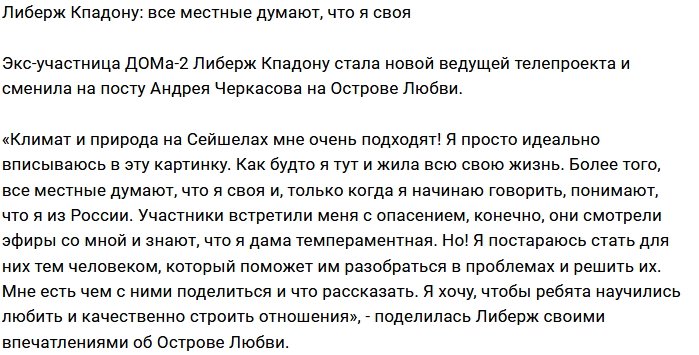 Либерж Кпадону: все местные думают, что я своя

Экс-участница ДОМа-2 Либерж Кпадону стала новой ведущей телепроекта и сменила на посту Андрея Черкасова на Острове Любви.

«Климат и природа на Сейшелах мне очень подходят! Я просто идеально вписываюсь в эту картинку. Как будто я тут и жила всю свою жизнь. Более того, все местные думают, что я своя и, только когда я начинаю говорить, понимают, что я из России. Участники встретили меня с опасением, конечно, они смотрели эфиры со мной и знают, что я дама темпераментная. Но! Я постараюсь стать для них тем человеком, который поможет им разобраться в проблемах и решить их. Мне есть чем с ними поделиться и что рассказать. Я хочу, чтобы ребята научились любить и качественно строить отношения», - поделилась Либерж своими впечатлениями об Острове Любви.